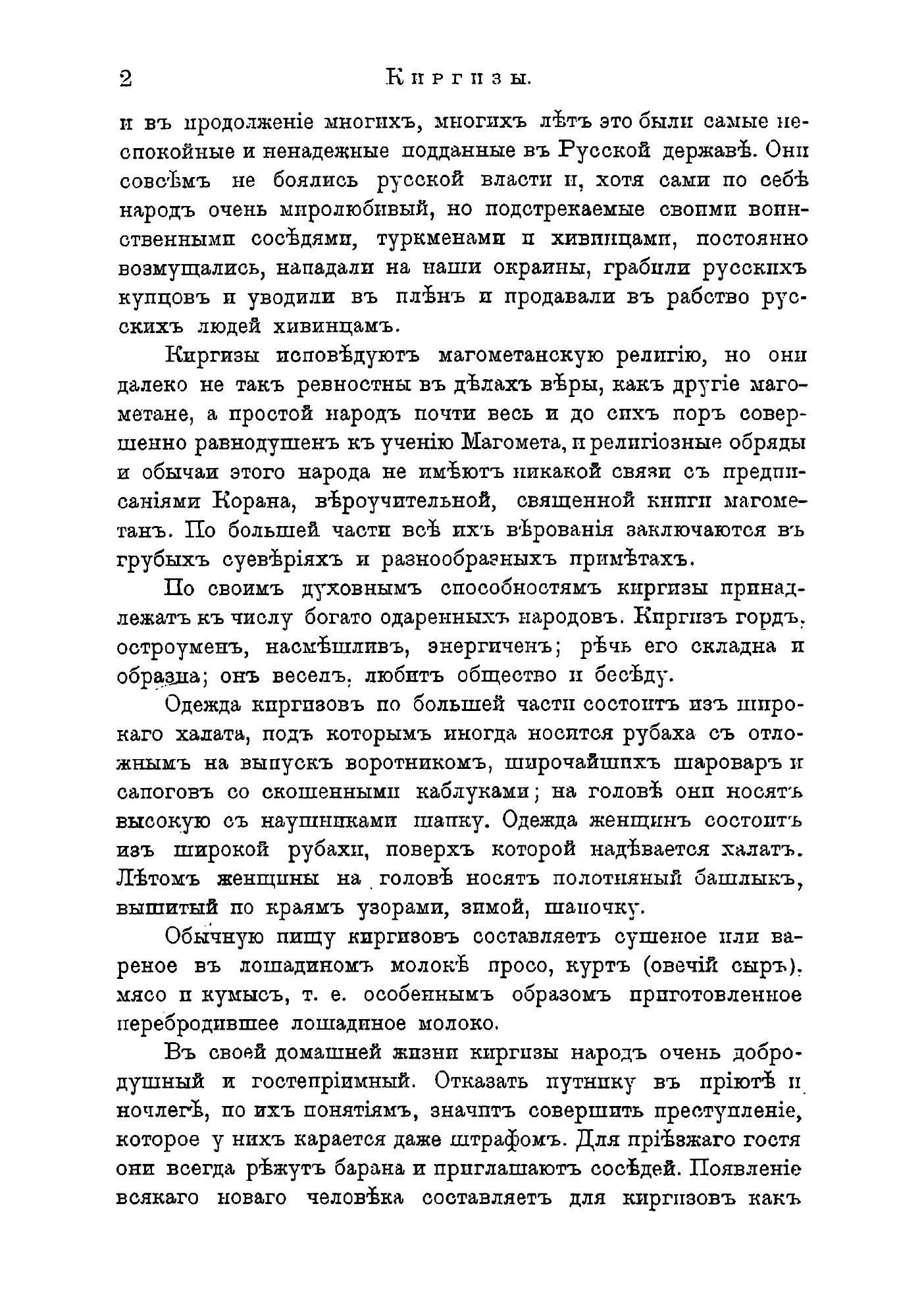 2 Киргизы.

и въ продолженіе многихъ, многихъ лѣтъ это были самые неспокойные и ненадежные подданные въ Русской державѣ. Они совсѣмъ не боялись русской власти и, хотя сами по себѣ народъ очень миролюбивый, но подстрекаемые своими воинственными сосѣдями, туркменами и хивинцами, постоянно возмущались, нападали на наши окраины, грабили русскихъ купцовъ и уводили въ плѣнъ и продавали въ рабство русскихъ людей хивинцамъ.

Киргизы исповѣдуютъ магометанскую религію, но они далеко не такъ ревностны въ дѣлахъ вѣры, какъ другіе магометане, а простой народъ почти весь и до сихъ поръ совершенно равнодушенъ къ ученію Магомета, и религіозные обряды и обычаи этого народа не имѣютъ никакой связи съ предписаніями Корана, вѣроучительной, священной книги магометанъ. По большей части всѣ ихъ вѣрованія заключаются въ грубыхъ суевѣріяхъ и разнообразныхъ примѣтахъ.

По своимъ духовнымъ способностямъ киргизы принадлежатъ къ числу богато одаренныхъ народовъ. Киргизъ гордъ, остроуменъ, насмѣшливъ, энергиченъ; рѣчь его складна и образна; онъ веселъ, любитъ общество и бесѣду.

Одежда киргизовъ по большей части состоитъ изъ широкаго халата, подъ которымъ иногда носится рубаха съ отложнымъ на выпускъ воротникомъ, широчайшихъ шароваръ и сапоговъ со скошенными каблуками; на головѣ они носятъ высокую съ наушниками шапку. Одежда женщинъ состоитъ изъ широкой рубахи, поверхъ которой надѣвается халатъ. Лѣтомъ женщины на головѣ носятъ полотняный башлыкъ, вышитый по краямъ узорами, зимой, шапочку.

Обычную пищу киргизовъ составляетъ сушеное или вареное въ лошадиномъ молокѣ просо, куртъ (овечій сыръ), мясо и кумысъ, т. е. особеннымъ образомъ приготовленное перебродившее лошадиное молоко.

Въ своей домашней жизни киргизы народъ очень добродушный и гостепріимный. Отказать путнику въ пріютѣ и ночлегѣ, по ихъ понятіямъ, значитъ совершить преступленіе, которое у нихъ карается даже штрафомъ. Для пріѣзжаго гостя они всегда рѣжутъ барана и приглашаютъ сосѣдей. Появленіе всякаго новаго человѣка составляетъ для киргизовъ какъ